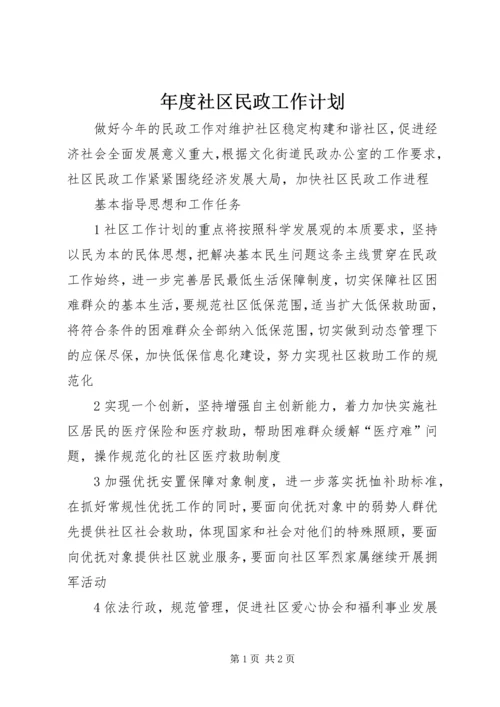 年度社区民政工作计划

做好今年的民政工作对维护社区稳定构建和谐社区，促进经济社会全面发展意义重大，根据文化街道民政办公室的工作要求，社区民政工作紧紧围绕经济发展大局，加快社区民政工作进程

基本指导思想和工作任务

1 社区工作计划的重点将按照科学发展观的本质要求，坚持以民为本的民体思想，把解决基本民生问题这条主线贯穿在民政工作始终，进一步完善居民最低生活保障制度，切实保障社区困难群众的基本生活，要规范社区低保范围，适当扩大低保救助面，将符合条件的困难群众全部纳入低保范围，切实做到动态管理下的应保尽保，加快低保信息化建设，努力实现社区救助工作的规范化

2 实现一个创新，坚持增强自主创新能力，着力加快实施社区居民的医疗保险和医疗救助，帮助困难群众缓解“医疗难”问题，操作规范化的社区医疗救助制度

3 加强优抚安置保障对象制度，进一步落实抚恤补助标准，在抓好常规性优抚工作的同时，要面向优抚对象中的弱势人群优先提供社区社会救助，体现国家和社会对他们的特殊照顾，要面向优抚对象提供社区就业服务，要面向社区军烈家属继续开展拥军活动

4 依法行政，规范管理，促进社区爱心协会和福利事业发展

第 1 页 共 2 页